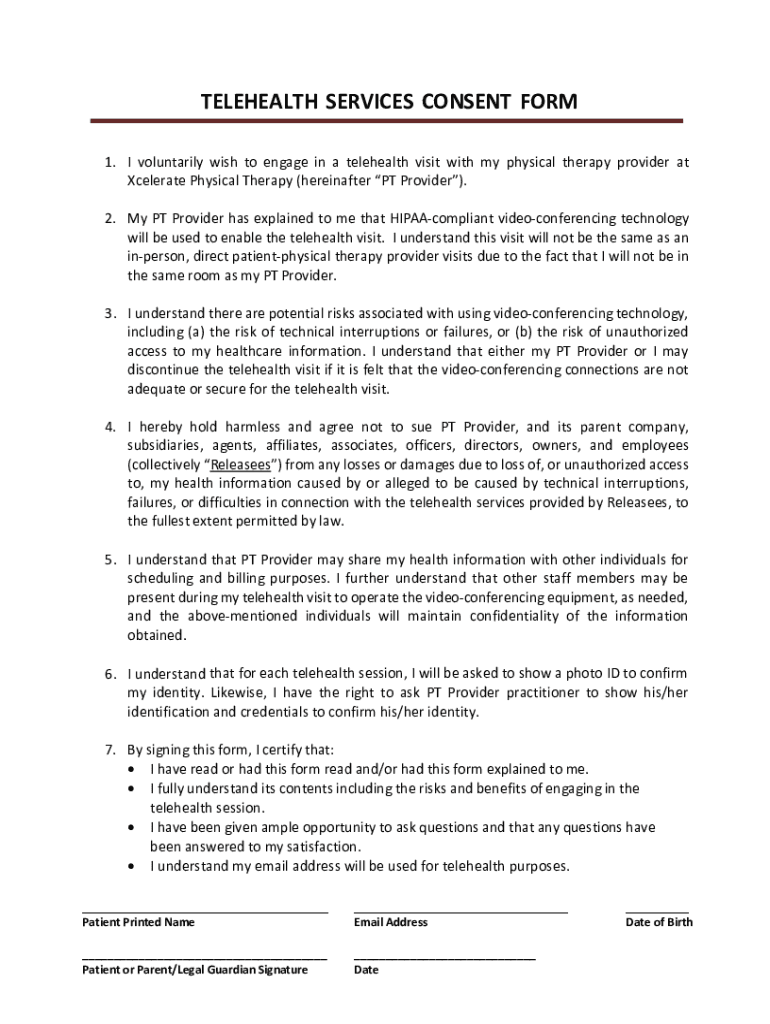 TELEHEALTH SERVICES CONSENT FORM

1. I voluntarily wish to engage in a telehealth visit with my physical therapy provider at Xcelerate Physical Therapy (hereinafter "PT Provider").

2. My PT Provider has explained to me that HIPAA-compliant video-conferencing technology will be used to enable the telehealth visit. I understand this visit will not be the same as an in-person, direct patient-physical therapy provider visits due to the fact that I will not be in the same room as my PT Provider.

3. I understand there are potential risks associated with using video-conferencing technology, including (a) the risk of technical interruptions or failures, or (b) the risk of unauthorized access to my healthcare information. I understand that either my PT Provider or I may discontinue the telehealth visit if it is felt that the video-conferencing connections are not adequate or secure for the telehealth visit.

4. I hereby hold harmless and agree not to sue PT Provider, and its parent company, subsidiaries, agents, affiliates, associates, officers, directors, owners, and employees (collectively "Releasees") from any losses or damages due to loss of, or unauthorized access to, my health information caused by or alleged to be caused by technical interruptions, failures, or difficulties in connection with the telehealth services provided by Releasees, to the fullest extent permitted by law.

5. I understand that PT Provider may share my health information with other individuals for scheduling and billing purposes. I further understand that other staff members may be present during my telehealth visit to operate the video-conferencing equipment, as needed, and the above-mentioned individuals will maintain confidentiality of the information obtained.

6. I understand that for each telehealth session, I will be asked to show a photo ID to confirm my identity. Likewise, I have the right to ask PT Provider practitioner to show his/her identification and credentials to confirm his/her identity.

7. By signing this form, I certify that:
• I have read or had this form read and/or had this form explained to me.
• I fully understand its contents including the risks and benefits of engaging in the telehealth session.
• I have been given ample opportunity to ask questions and that any questions have been answered to my satisfaction.
• I understand my email address will be used for telehealth purposes.

Patient Printed Name
Email Address
Date of Birth

Patient or Parent/Legal Guardian Signature
Date